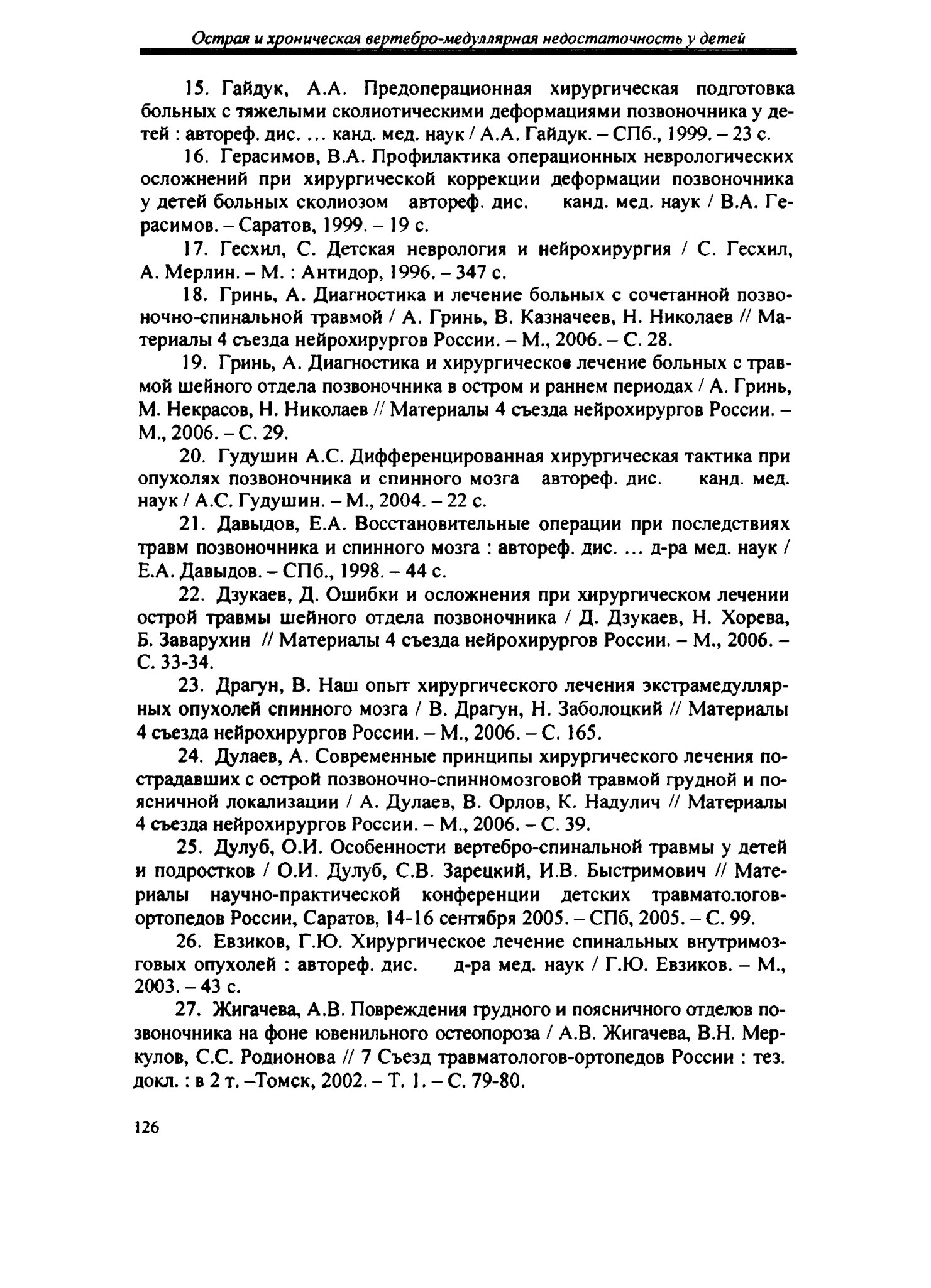 Острая и хроническая вертебро-медуллярная недостаточность у детей

15. Гайдук, А.А. Предоперационная хирургическая подготовка больных с тяжелыми сколиотическими деформациями позвоночника у детей : автореф. дис. ... канд. мед. наук / А.А. Гайдук. – СПб., 1999. – 23 с.

16. Герасимов, В.А. Профилактика операционных неврологических осложнений при хирургической коррекции деформации позвоночника у детей больных сколиозом автореф. дис. канд. мед. наук / В.А. Герасимов. – Саратов, 1999. – 19 с.

17. Гесхил, С. Детская неврология и нейрохирургия / С. Гесхил, А. Мерлин. – М. : Антидор, 1996. – 347 с.

18. Гринь, А. Диагностика и лечение больных с сочетанной позвоночно-спинальной травмой / А. Гринь, В. Казначеев, Н. Николаев // Материалы 4 съезда нейрохирургов России. – М., 2006. – С. 28.

19. Гринь, А. Диагностика и хирургическое лечение больных с травмой шейного отдела позвоночника в остром и раннем периодах / А. Гринь, М. Некрасов, Н. Николаев // Материалы 4 съезда нейрохирургов России. – М., 2006. – С. 29.

20. Гудушин А.С. Дифференцированная хирургическая тактика при опухолях позвоночника и спинного мозга автореф. дис. канд. мед. наук / А.С. Гудушин. – М., 2004. – 22 с.

21. Давыдов, Е.А. Восстановительные операции при последствиях травм позвоночника и спинного мозга : автореф. дис. ... д-ра мед. наук / Е.А. Давыдов. – СПб., 1998. – 44 с.

22. Дзукаев, Д. Ошибки и осложнения при хирургическом лечении острой травмы шейного отдела позвоночника / Д. Дзукаев, Н. Хорева, Б. Заварухин // Материалы 4 съезда нейрохирургов России. – М., 2006. – С. 33-34.

23. Драгун, В. Наш опыт хирургического лечения экстрамедуллярных опухолей спинного мозга / В. Драгун, Н. Заболоцкий // Материалы 4 съезда нейрохирургов России. – М., 2006. – С. 165.

24. Дулаев, А. Современные принципы хирургического лечения пострадавших с острой позвоночно-спинномозговой травмой грудной и поясничной локализации / А. Дулаев, В. Орлов, К. Надулич // Материалы 4 съезда нейрохирургов России. – М., 2006. – С. 39.

25. Дулуб, О.И. Особенности вертебро-спинальной травмы у детей и подростков / О.И. Дулуб, С.В. Зарецкий, И.В. Быстримович // Материалы научно-практической конференции детских травматологов-ортопедов России, Саратов, 14-16 сентября 2005. – СПб, 2005. – С. 99.

26. Евзиков, Г.Ю. Хирургическое лечение спинальных внутримозговых опухолей : автореф. дис. д-ра мед. наук / Г.Ю. Евзиков. – М., 2003. – 43 с.

27. Жигачева, А.В. Повреждения грудного и поясничного отделов позвоночника на фоне ювенильного остеопороза / А.В. Жигачева, В.Н. Меркулов, С.С. Родионова // 7 Съезд травматологов-ортопедов России : тез. докл. : в 2 т. –Томск, 2002. – Т. 1. – С. 79-80.

126